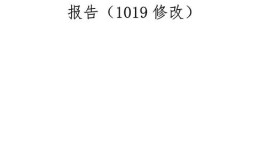 报告（1019 修改）